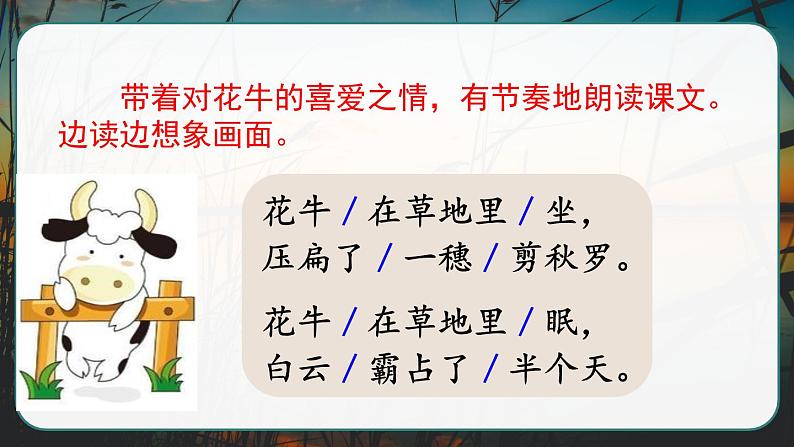 带着对花牛的喜爱之情，有节奏地朗读课文。边读边想象画面。

花牛 / 在草地里 / 坐，
压扁了 / 一穗 / 剪秋罗。

花牛 / 在草地里 / 眠，
白云 / 霸占了 / 半个天。